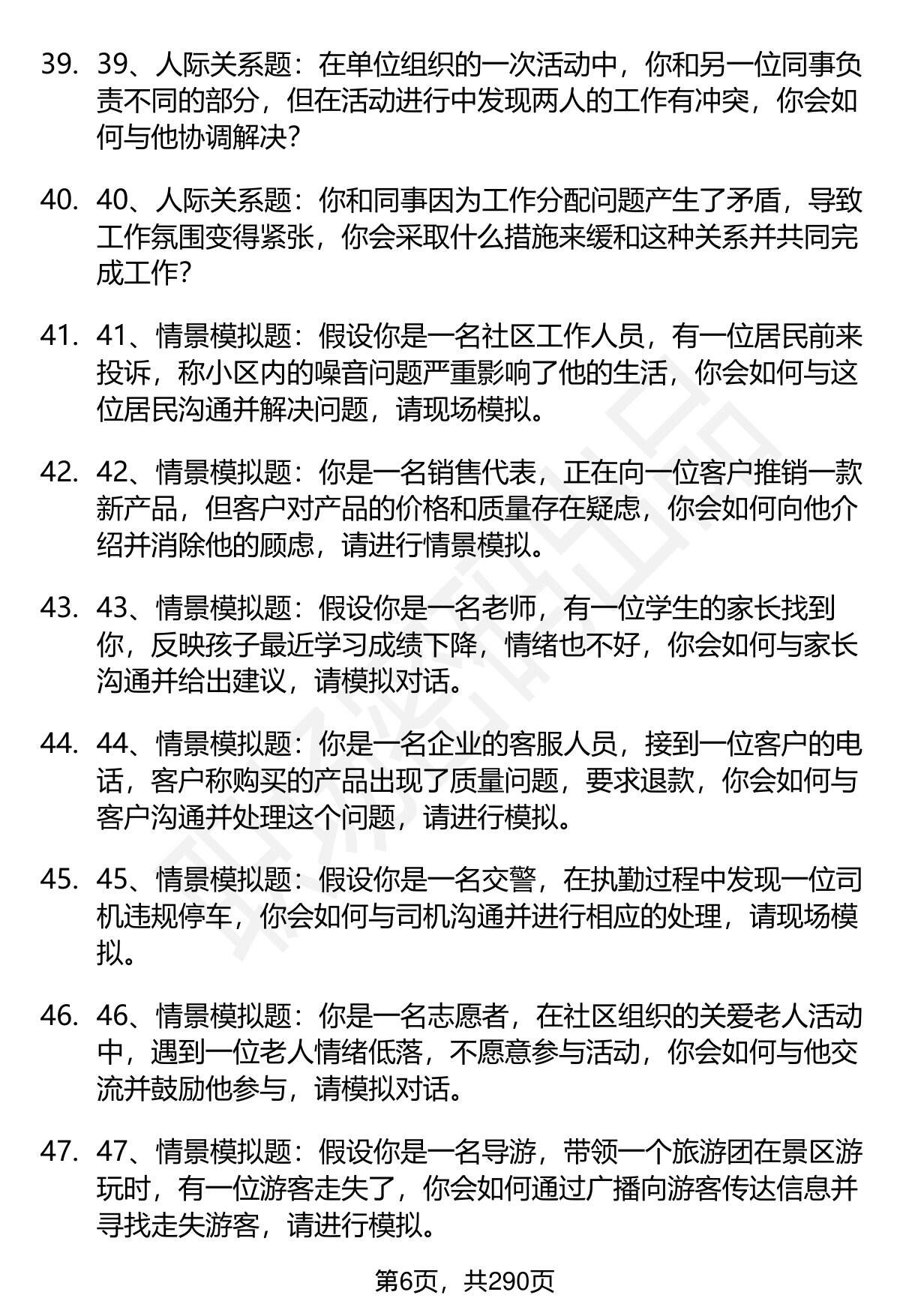 39. 39、人际关系题：在单位组织的一次活动中，你和另一位同事负责不同的部分，但在活动进行中发现两人的工作有冲突，你会如何与他协调解决？

40. 40、人际关系题：你和同事因为工作分配问题产生了矛盾，导致工作氛围变得紧张，你会采取什么措施来缓和这种关系并共同完成工作？

41. 41、情景模拟题：假设你是一名社区工作人员，有一位居民前来投诉，称小区内的噪音问题严重影响了他的生活，你会如何与这位居民沟通并解决问题，请现场模拟。

42. 42、情景模拟题：你是一名销售代表，正在向一位客户推销一款新产品，但客户对产品的价格和质量存在疑虑，你会如何向他介绍并消除他的顾虑，请进行情景模拟。

43. 43、情景模拟题：假设你是一名老师，有一位学生的家长找到你，反映孩子最近学习成绩下降，情绪也不好，你会如何与家长沟通并给出建议，请模拟对话。

44. 44、情景模拟题：你是一名企业的客服人员，接到一位客户的电话，客户称购买的产品出现了质量问题，要求退款，你会如何与客户沟通并处理这个问题，请进行模拟。

45. 45、情景模拟题：假设你是一名交警，在执勤过程中发现一位司机违规停车，你会如何与司机沟通并进行相应的处理，请现场模拟。

46. 46、情景模拟题：你是一名志愿者，在社区组织的关爱老人活动中，遇到一位老人情绪低落，不愿意参与活动，你会如何与他交流并鼓励他参与，请模拟对话。

47. 47、情景模拟题：假设你是一名导游，带领一个旅游团在景区游玩时，有一位游客走失了，你会如何通过广播向游客传达信息并寻找走失游客，请进行模拟。

第6页，共290页